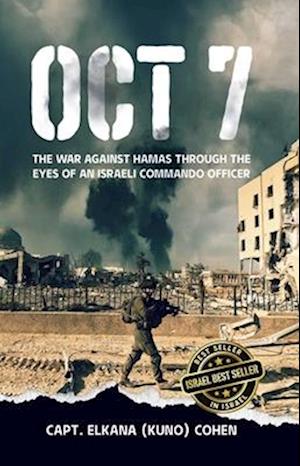 OCT 7

THE WAR AGAINST HAMAS THROUGH THE EYES OF AN ISRAELI COMMANDO OFFICER

BEST SELLER
ISRAEL BEST SELLER
IN ISRAEL

CAPT. ELKANA (KUNO) COHEN